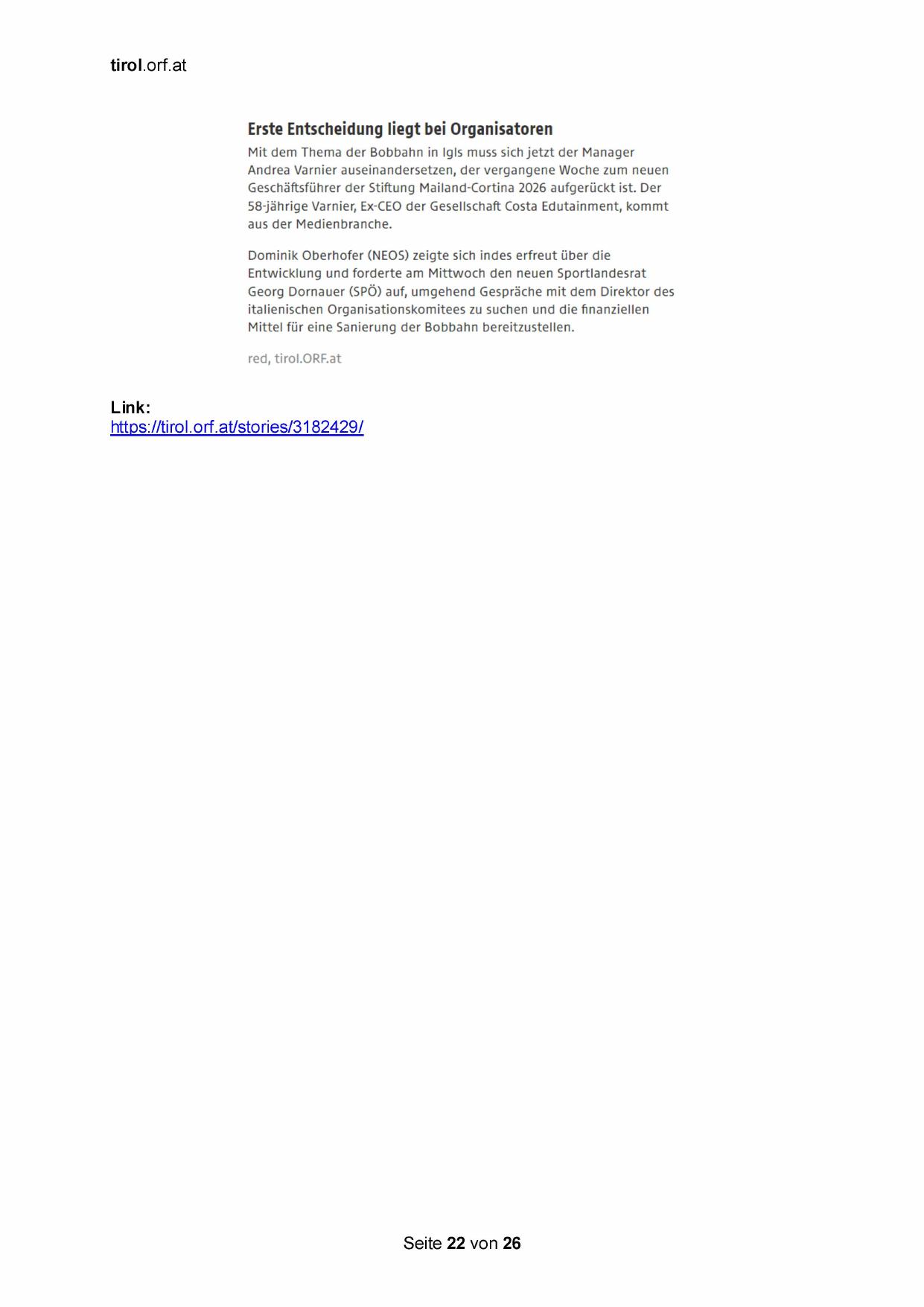 tirol.orf.at

Erste Entscheidung liegt bei Organisatoren

Mit dem Thema der Bobbahn in Igls muss sich jetzt der Manager Andrea Varnier auseinandersetzen, der vergangene Woche zum neuen Geschäftsführer der Stiftung Mailand-Cortina 2026 aufgerückt ist. Der 58-jährige Varnier, Ex-CEO der Gesellschaft Costa Edutainment, kommt aus der Medienbranche.

Dominik Oberhofer (NEOS) zeigte sich indes erfreut über die Entwicklung und forderte am Mittwoch den neuen Sportlandesrat Georg Dornauer (SPÖ) auf, umgehend Gespräche mit dem Direktor des italienischen Organisationskomitees zu suchen und die finanziellen Mittel für eine Sanierung der Bobbahn bereitzustellen.

red, tirol.ORF.at

Link:
https://tirol.orf.at/stories/3182429/

Seite 22 von 26